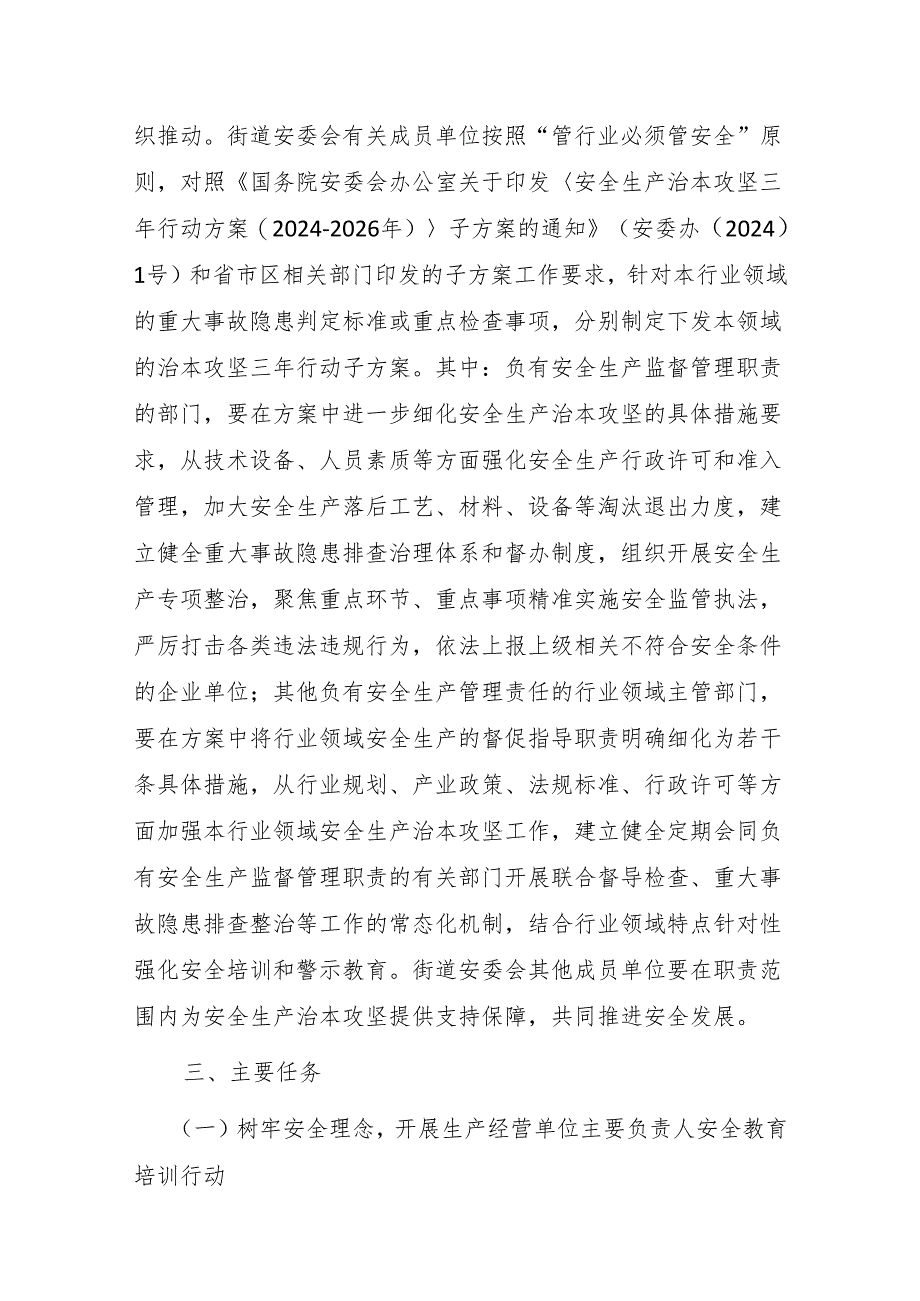 织推动。街道安委会有关成员单位按照“管行业必须管安全”原则，对照《国务院安委会办公室关于印发〈安全生产治本攻坚三年行动方案（2024-2026年）〉子方案的通知》（安委办〔2024〕1号）和省市区相关部门印发的子方案工作要求，针对本行业领域的重大事故隐患判定标准或重点检查事项，分别制定下发本领域的治本攻坚三年行动子方案。其中：负有安全生产监督管理职责的部门，要在方案中进一步细化安全生产治本攻坚的具体措施要求，从技术设备、人员素质等方面强化安全生产行政许可和准入管理，加大安全生产落后工艺、材料、设备等淘汰退出力度，建立健全重大事故隐患排查治理体系和督办制度，组织开展安全生产专项整治，聚焦重点环节、重点事项精准实施安全监管执法，严厉打击各类违法违规行为，依法上报上级相关不符合安全条件的企业单位；其他负有安全生产管理责任的行业领域主管部门，要在方案中将行业领域安全生产的督促指导职责明确细化为若干条具体措施，从行业规划、产业政策、法规标准、行政许可等方面加强本行业领域安全生产治本攻坚工作，建立健全定期会同负有安全生产监督管理职责的有关部门开展联合督导检查、重大事故隐患排查整治等工作的常态化机制，结合行业领域特点针对性强化安全培训和警示教育。街道安委会其他成员单位要在职责范围内为安全生产治本攻坚提供支持保障，共同推进安全发展。

三、主要任务

（一）树牢安全理念，开展生产经营单位主要负责人安全教育培训行动